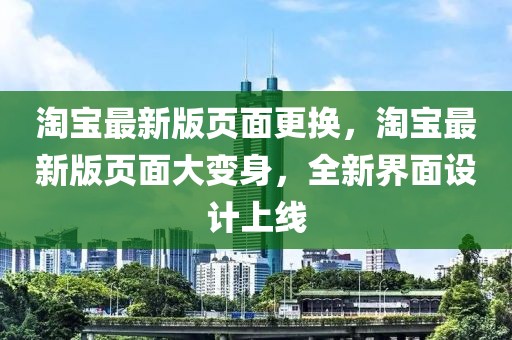 淘宝最新版页面更换，淘宝最新版页面大变身，全新界面设计上线